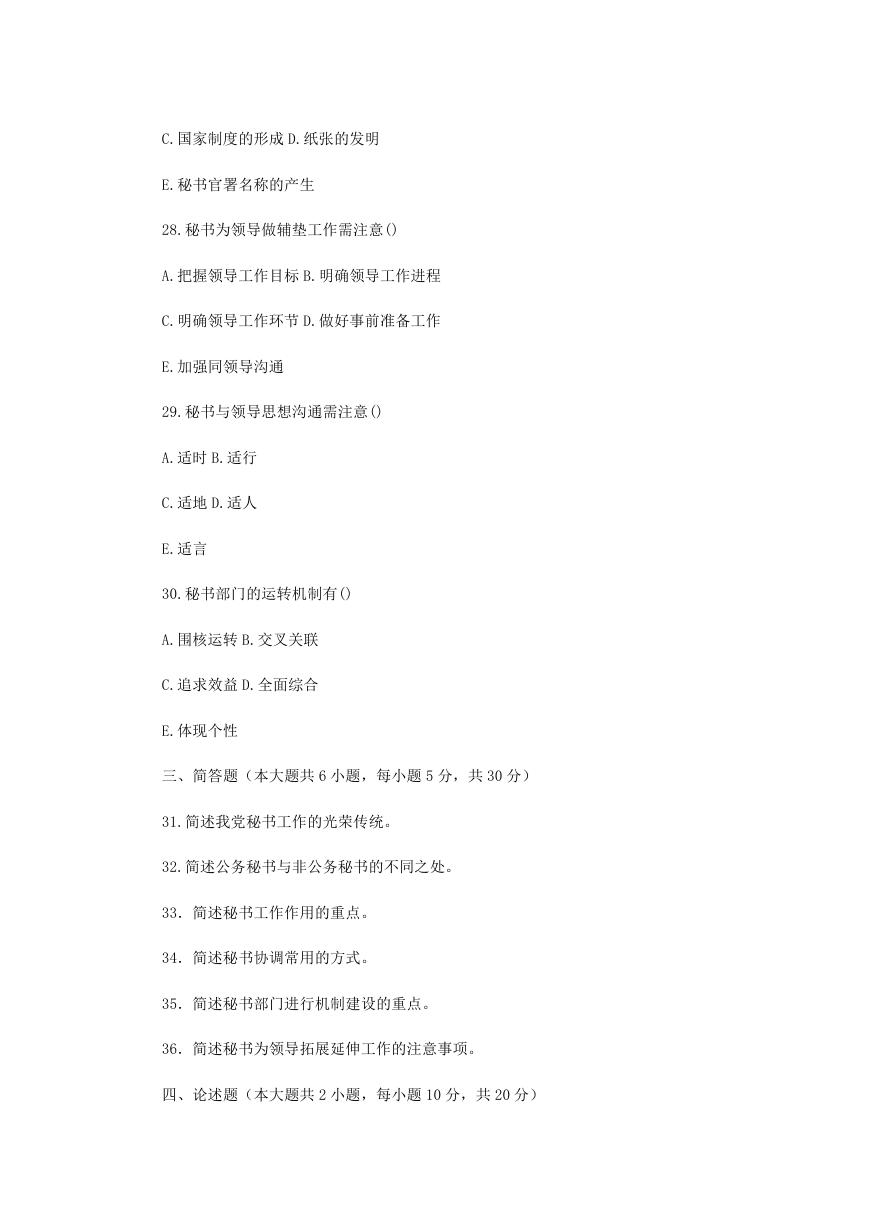 C.国家制度的形成 D.纸张的发明

E.秘书官署名称的产生

28.秘书为领导做辅垫工作需注意()

A.把握领导工作目标 B.明确领导工作进程

C.明确领导工作环节 D.做好事前准备工作

E.加强同领导沟通

29.秘书与领导思想沟通需注意()

A.适时 B.适行

C.适地 D.适人

E.适言

30.秘书部门的运转机制有()

A.围核运转 B.交叉关联

C.追求效益 D.全面综合

E.体现个性

三、简答题（本大题共 6 小题，每小题 5 分，共 30 分）

31.简述我党秘书工作的光荣传统。

32.简述公务秘书与非公务秘书的不同之处。

33．简述秘书工作作用的重点。

34．简述秘书协调常用的方式。

35．简述秘书部门进行机制建设的重点。

36．简述秘书为领导拓展延伸工作的注意事项。

四、论述题（本大题共 2 小题，每小题 10 分，共 20 分）